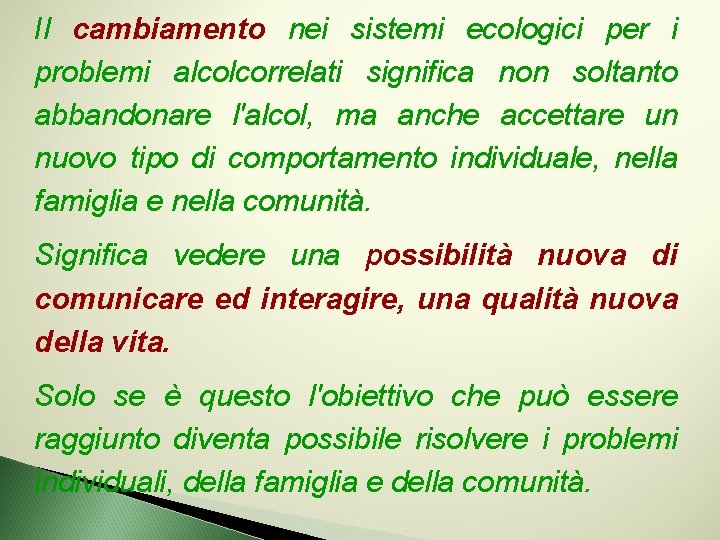 Il cambiamento nei sistemi ecologici per i problemi alcolcorrelati significa non soltanto abbandonare l'alcol, ma anche accettare un nuovo tipo di comportamento individuale, nella famiglia e nella comunità.

Significa vedere una possibilità nuova di comunicare ed interagire, una qualità nuova della vita.

Solo se è questo l'obiettivo che può essere raggiunto diventa possibile risolvere i problemi individuali, della famiglia e della comunità.